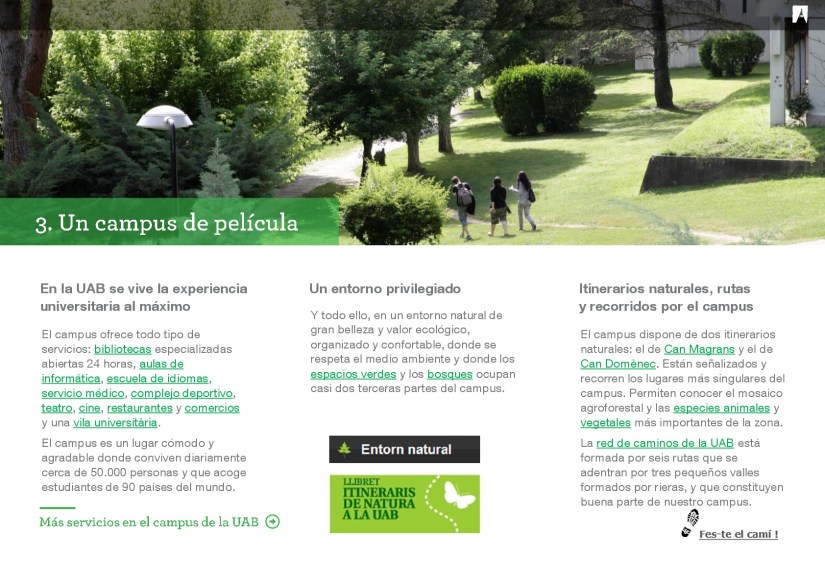 3. Un campus de película

En la UAB se vive la experiencia universitaria al máximo

El campus ofrece todo tipo de servicios: bibliotecas especializadas abiertas 24 horas, aulas de informática, escuela de idiomas, servicio médico, complejo deportivo, teatro, cine, restaurantes y comercios y una vila universitària.

El campus es un lugar cómodo y agradable donde conviven diariamente cerca de 50.000 personas y que acoge estudiantes de 90 países del mundo.

Más servicios en el campus de la UAB

Un entorno privilegiado

Y todo ello, en un entorno natural de gran belleza y valor ecológico, organizado y confortable, donde se respeta el medio ambiente y donde los espacios verdes y los bosques ocupan casi dos terceras partes del campus.

Entorn natural

LLIBRET ITINERARIS DE NATURA A LA UAB

Itinerarios naturales, rutas y recorridos por el campus

El campus dispone de dos itinerarios naturales: el de Can Magrans y el de Can Domènec. Están señalizados y recorren los lugares más singulares del campus. Permiten conocer el mosaico agroforestal y las especies animales y vegetales más importantes de la zona.

La red de caminos de la UAB está formada por seis rutas que se adentran por tres pequeños valles formados por rieras, y que constituyen buena parte de nuestro campus.

Fes-te el camí !